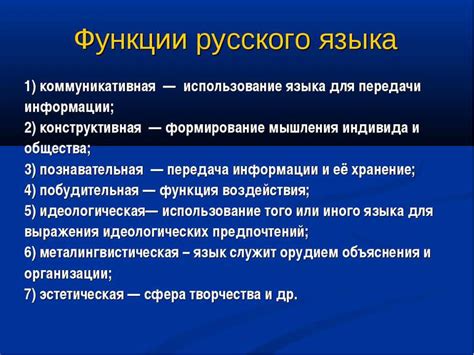 Функции русского языка

1) коммуникативная — использование языка для передачи информации;
2) конструктивная — формирование мышления индивида и общества;
3) познавательная — передача информации и её хранение;
4) побудительная — функция воздействия;
5) идеологическая— использование того или иного языка для выражения идеологических предпочтений;
6) металингвистическая – язык служит орудием объяснения и организации;
7) эстетическая — сфера творчества и др.